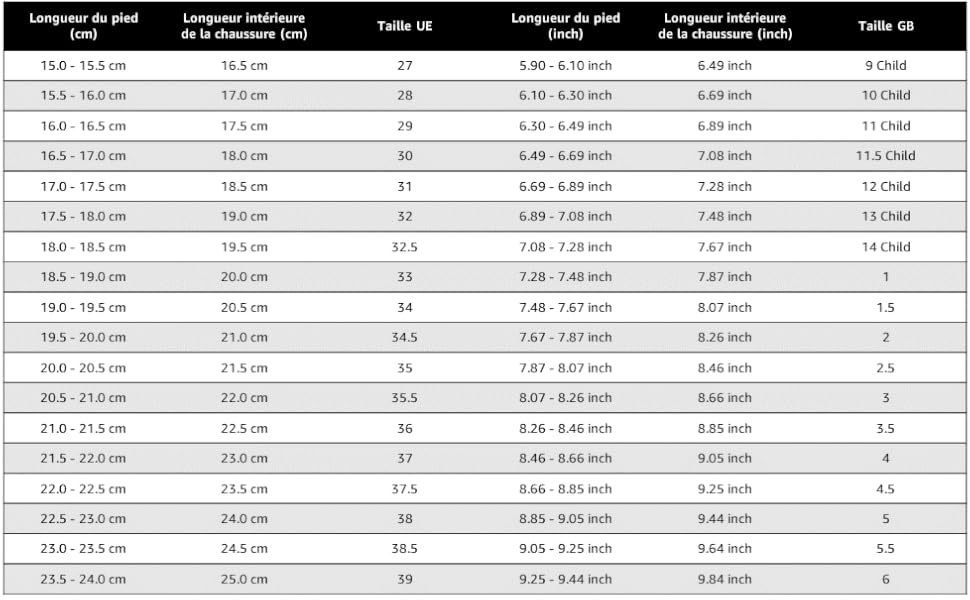 | Longueur du pied (cm) | Longueur intérieure de la chaussure (cm) | Taille UE | Longueur du pied (inch) | Longueur intérieure de la chaussure (inch) | Taille GB |
|---|---|---|---|---|---|
| 15.0 - 15.5 cm | 16.5 cm | 27 | 5.90 - 6.10 inch | 6.49 inch | 9 Child |
| 15.5 - 16.0 cm | 17.0 cm | 28 | 6.10 - 6.30 inch | 6.69 inch | 10 Child |
| 16.0 - 16.5 cm | 17.5 cm | 29 | 6.30 - 6.49 inch | 6.89 inch | 11 Child |
| 16.5 - 17.0 cm | 18.0 cm | 30 | 6.49 - 6.69 inch | 7.08 inch | 11.5 Child |
| 17.0 - 17.5 cm | 18.5 cm | 31 | 6.69 - 6.89 inch | 7.28 inch | 12 Child |
| 17.5 - 18.0 cm | 19.0 cm | 32 | 6.89 - 7.08 inch | 7.48 inch | 13 Child |
| 18.0 - 18.5 cm | 19.5 cm | 32.5 | 7.08 - 7.28 inch | 7.67 inch | 14 Child |
| 18.5 - 19.0 cm | 20.0 cm | 33 | 7.28 - 7.48 inch | 7.87 inch | 1 |
| 19.0 - 19.5 cm | 20.5 cm | 34 | 7.48 - 7.67 inch | 8.07 inch | 1.5 |
| 19.5 - 20.0 cm | 21.0 cm | 34.5 | 7.67 - 7.87 inch | 8.26 inch | 2 |
| 20.0 - 20.5 cm | 21.5 cm | 35 | 7.87 - 8.07 inch | 8.46 inch | 2.5 |
| 20.5 - 21.0 cm | 22.0 cm | 35.5 | 8.07 - 8.26 inch | 8.66 inch | 3 |
| 21.0 - 21.5 cm | 22.5 cm | 36 | 8.26 - 8.46 inch | 8.85 inch | 3.5 |
| 21.5 - 22.0 cm | 23.0 cm | 37 | 8.46 - 8.66 inch | 9.05 inch | 4 |
| 22.0 - 22.5 cm | 23.5 cm | 37.5 | 8.66 - 8.85 inch | 9.25 inch | 4.5 |
| 22.5 - 23.0 cm | 24.0 cm | 38 | 8.85 - 9.05 inch | 9.44 inch | 5 |
| 23.0 - 23.5 cm | 24.5 cm | 38.5 | 9.05 - 9.25 inch | 9.64 inch | 5.5 |
| 23.5 - 24.0 cm | 25.0 cm | 39 | 9.25 - 9.44 inch | 9.84 inch | 6 |